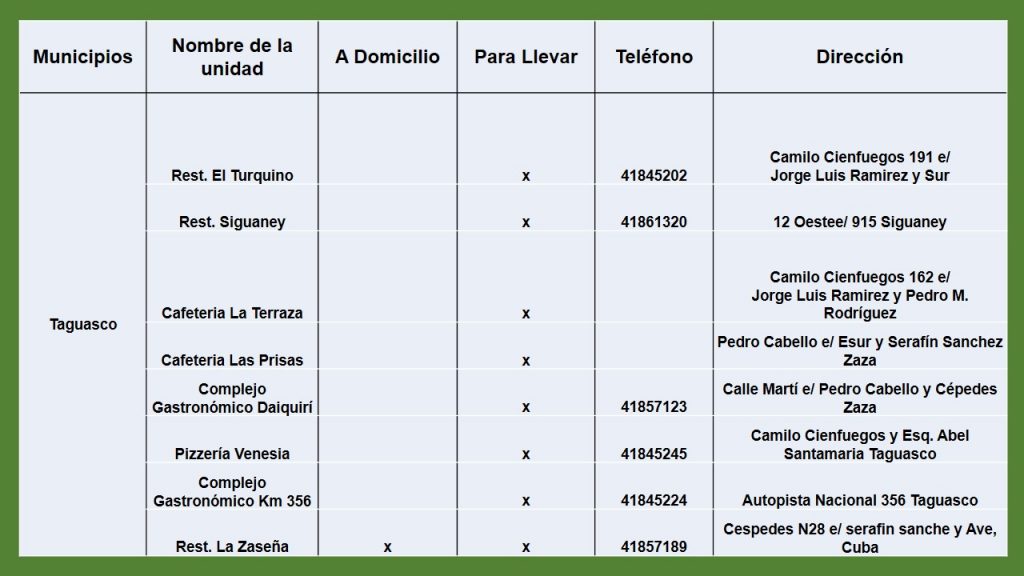 | Municipios | Nombre de la unidad | A Domicilio | Para Llevar | Teléfono | Dirección |
|---|---|---|---|---|---|
| Taguasco | Rest. El Turquino | | x | 41845202 | Camilo Cienfuegos 191 e/ Jorge Luis Ramirez y Sur |
| | Rest. Siguaney | | x | 41861320 | 12 Oestee/ 915 Siguaney |
| | Cafeteria La Terraza | | x | | Camilo Cienfuegos 162 e/ Jorge Luis Ramirez y Pedro M. Rodríguez |
| | Cafeteria Las Prisas | | x | | Pedro Cabello e/ Esur y Serafín Sanchez Zaza |
| | Complejo Gastronómico Daiquirí | | x | 41857123 | Calle Martí e/ Pedro Cabello y Cépedes Zaza |
| | Pizzería Venesia | | x | 41845245 | Camilo Cienfuegos y Esq. Abel Santamaria Taguasco |
| | Complejo Gastronómico Km 356 | | x | 41845224 | Autopista Nacional 356 Taguasco |
| | Rest. La Zaseña | x | x | 41857189 | Cespedes N28 e/ serafin sanche y Ave, Cuba |